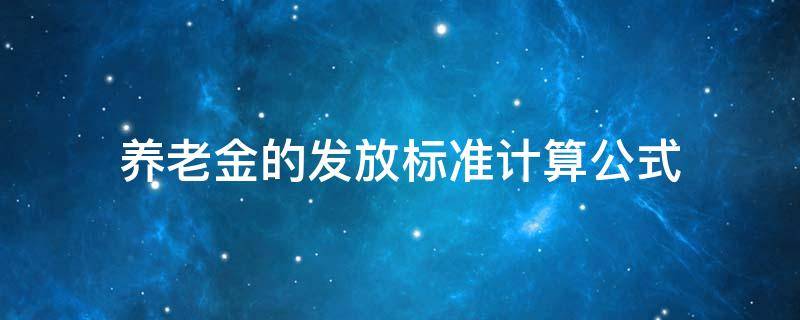 养老金的发放标准计算公式